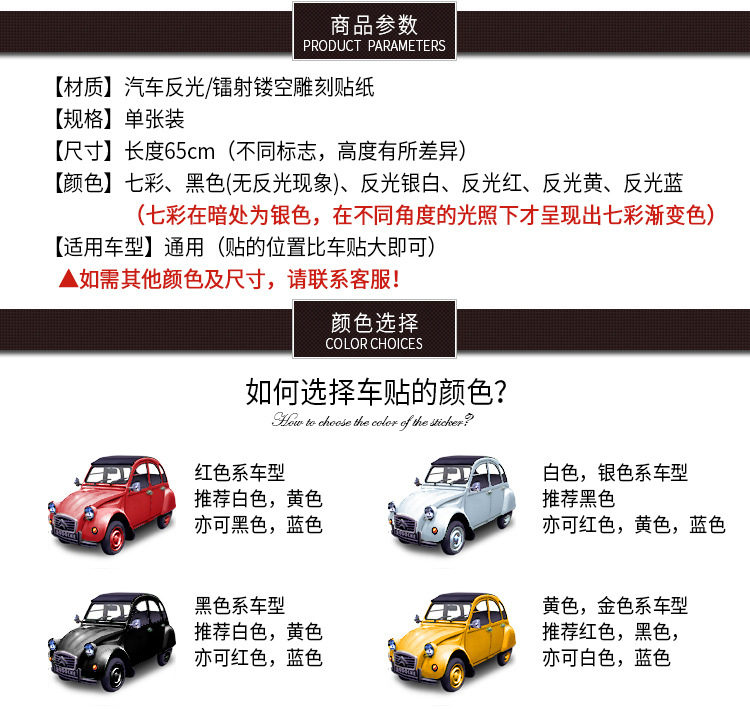 商品参数
PRODUCT PARAMETERS

【材质】汽车反光/镭射镂空雕刻贴纸
【规格】单张装
【尺寸】长度65cm（不同标志，高度有所差异）
【颜色】七彩、黑色(无反光现象)、反光银白、反光红、反光黄、反光蓝
（七彩在暗处为银色，在不同角度的光照下才呈现出七彩渐变色）
【适用车型】通用（贴的位置比车贴大即可）
▲如需其他颜色及尺寸，请联系客服！

颜色选择
COLOR CHOICES

如何选择车贴的颜色？
How to choose the color of the sticker?

红色系车型
推荐白色，黄色
亦可黑色，蓝色

白色，银色系车型
推荐黑色
亦可红色，黄色，蓝色

黑色系车型
推荐白色，黄色
亦可红色，蓝色

黄色，金色系车型
推荐红色，黑色，
亦可白色，蓝色